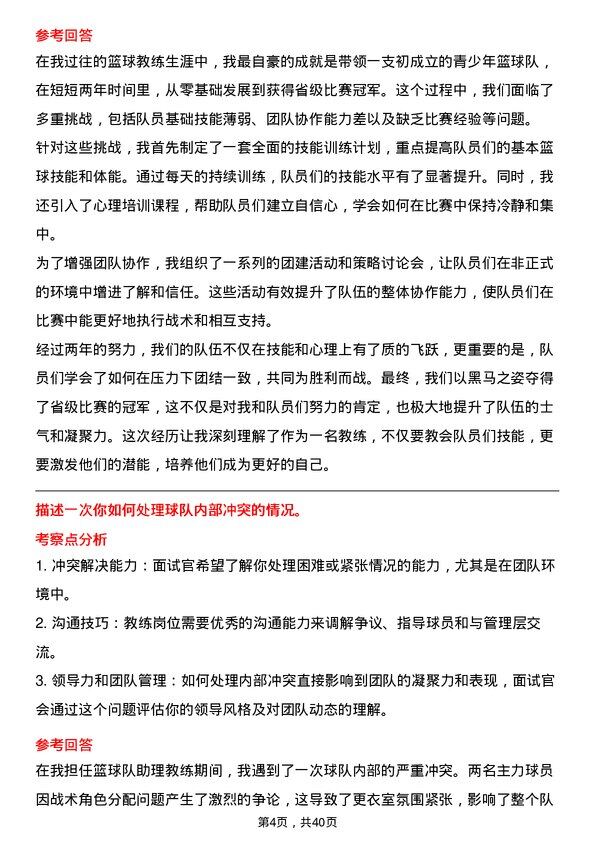 参考回答

在我过往的篮球教练生涯中，我最自豪的成就是带领一支初成立的青少年篮球队，在短短两年时间里，从零基础发展到获得省级比赛冠军。这个过程中，我们面临了多重挑战，包括队员基础技能薄弱、团队协作能力差以及缺乏比赛经验等问题。

针对这些挑战，我首先制定了一套全面的技能训练计划，重点提高队员们的基本篮球技能和体能。通过每天的持续训练，队员们的技能水平有了显著提升。同时，我还引入了心理培训课程，帮助队员们建立自信心，学会如何在比赛中保持冷静和集中。

为了增强团队协作，我组织了一系列的团建活动和策略讨论会，让队员们在非正式的环境中增进了解和信任。这些活动有效提升了队伍的整体协作能力，使队员们在比赛中能更好地执行战术和相互支持。

经过两年的努力，我们的队伍不仅在技能和心理上有了质的飞跃，更重要的是，队员们学会了如何在压力下团结一致，共同为胜利而战。最终，我们以黑马之姿夺得了省级比赛的冠军，这不仅是对我和队员们努力的肯定，也极大地提升了队伍的士气和凝聚力。这次经历让我深刻理解了作为一名教练，不仅要教会队员们技能，更要激发他们的潜能，培养他们成为更好的自己。

描述一次你如何处理球队内部冲突的情况。

考察点分析

1.冲突解决能力：面试官希望了解你处理困难或紧张情况的能力，尤其是在团队环境中。

2.沟通技巧：教练岗位需要优秀的沟通能力来调解争议、指导球员和与管理层交流。

3.领导力和团队管理：如何处理内部冲突直接影响到团队的凝聚力和表现，面试官会通过这个问题评估你的领导风格及对团队动态的理解。

参考回答

在我担任篮球队助理教练期间，我遇到了一次球队内部的严重冲突。两名主力球员因战术角色分配问题产生了激烈的争论，这导致了更衣室氛围紧张，影响了整个队

第4页，共40页